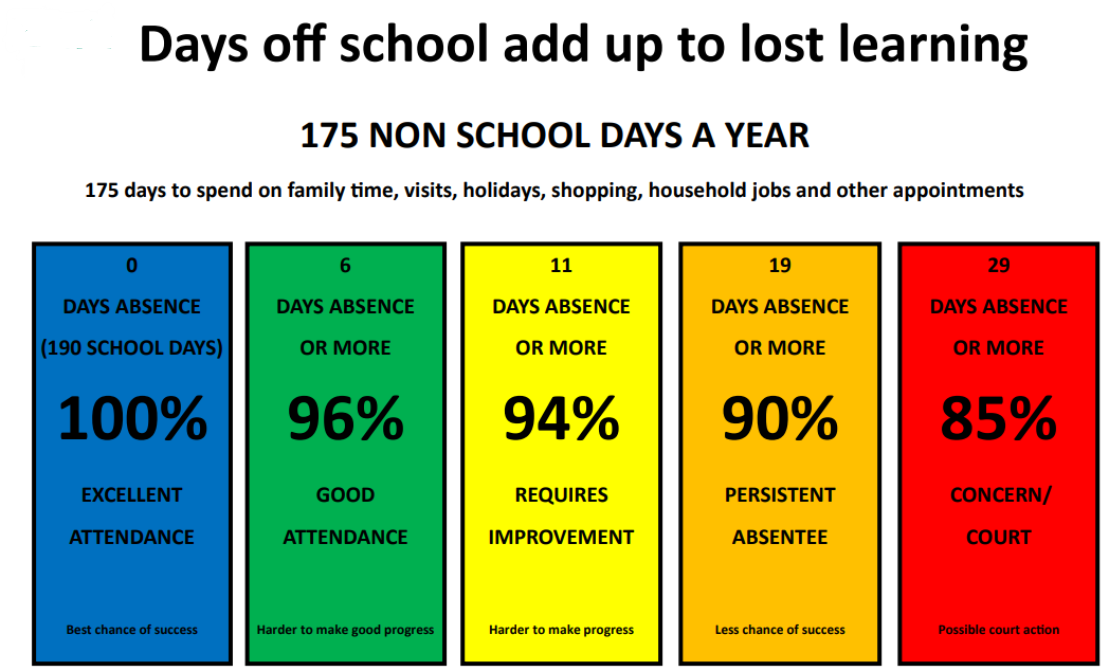 Days off school add up to lost learning

175 NON SCHOOL DAYS A YEAR

175 days to spend on family time, visits, holidays, shopping, household jobs and other appointments

0
DAYS ABSENCE
(190 SCHOOL DAYS)
100%
EXCELLENT
ATTENDANCE
Best chance of success

6
DAYS ABSENCE
OR MORE
96%
GOOD
ATTENDANCE
Harder to make good progress

11
DAYS ABSENCE
OR MORE
94%
REQUIRES
IMPROVEMENT
Harder to make progress

19
DAYS ABSENCE
OR MORE
90%
PERSISTENT
ABSENTEE
Less chance of success

29
DAYS ABSENCE
OR MORE
85%
CONCERN/
COURT
Possible court action